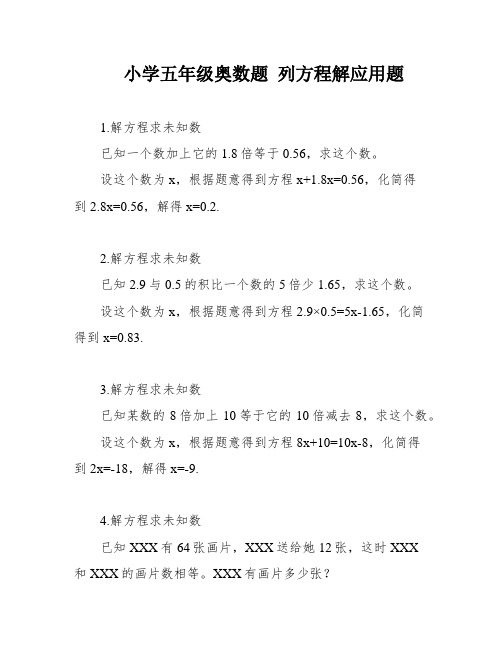 小学五年级奥数题 列方程解应用题

1.解方程求未知数

已知一个数加上它的 1.8 倍等于 0.56，求这个数。

设这个数为 x，根据题意得到方程 $x+1.8x=0.56$，化简得到 $2.8x=0.56$，解得 $x=0.2$.

2.解方程求未知数

已知 2.9 与 0.5 的积比一个数的 5 倍少 1.65，求这个数。

设这个数为 x，根据题意得到方程 $2.9\times0.5=5x-1.65$，化简得到 $x=0.83$.

3.解方程求未知数

已知某数的 8 倍加上 10 等于它的 10 倍减去 8，求这个数。

设这个数为 x，根据题意得到方程 $8x+10=10x-8$，化简得到 $2x=-18$，解得 $x=-9$.

4.解方程求未知数

已知 XXX 有 64 张画片，XXX 送给她 12 张，这时 XXX 和 XXX 的画片数相等。XXX 有画片多少张？